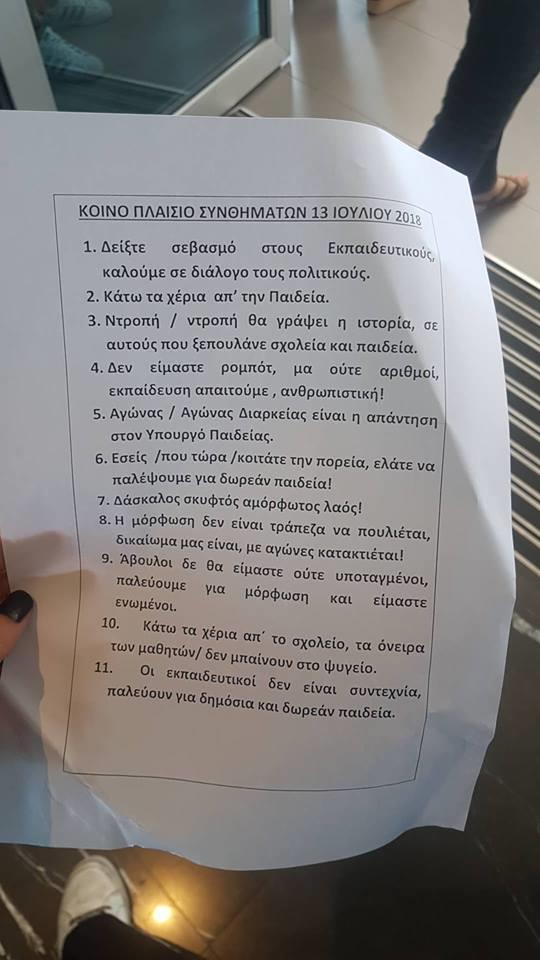 ΚΟΙΝΟ ΠΛΑΙΣΙΟ ΣΥΝΘΗΜΑΤΩΝ 13 ΙΟΥΛΙΟΥ 2018

1. Δείξτε σεβασμό στους Εκπαιδευτικούς, καλούμε σε διάλογο τους πολιτικούς.
2. Κάτω τα χέρια απ' την Παιδεία.
3. Ντροπή / ντροπή θα γράψει η ιστορία, σε αυτούς που ξεπουλάνε σχολεία και παιδεία.
4. Δεν είμαστε ρομπότ, μα ούτε αριθμοί, εκπαίδευση απαιτούμε , ανθρωπιστική!
5. Αγώνας / Αγώνας Διαρκείας είναι η απάντηση στον Υπουργό Παιδείας.
6. Εσείς /που τώρα /κοιτάτε την πορεία, ελάτε να παλέψουμε για δωρεάν παιδεία!
7. Δάσκαλος σκυφτός αμόρφωτος λαός!
8. Η μόρφωση δεν είναι τράπεζα να πουλιέται, δικαίωμα μας είναι, με αγώνες κατακτιέται!
9. Άβουλοι δε θα είμαστε ούτε υποταγμένοι, παλεύουμε για μόρφωση και είμαστε ενωμένοι.
10. Κάτω τα χέρια απ΄ το σχολείο, τα όνειρα των μαθητών/ δεν μπαίνουν στο ψυγείο.
11. Οι εκπαιδευτικοί δεν είναι συντεχνία, παλεύουν για δημόσια και δωρεάν παιδεία.